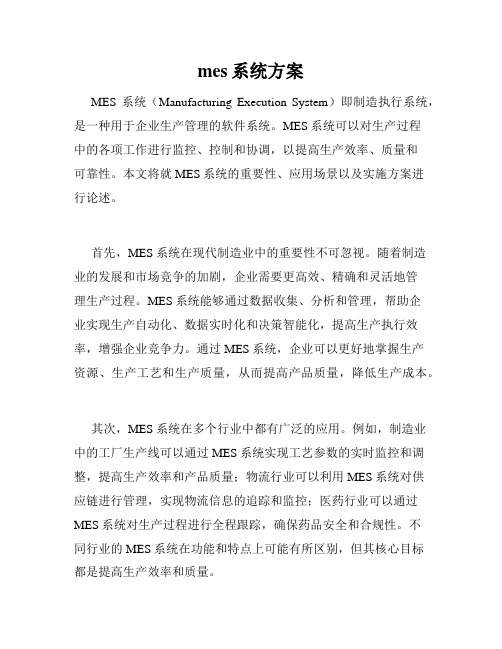 mes 系统方案

MES 系统（Manufacturing Execution System）即制造执行系统，是一种用于企业生产管理的软件系统。MES 系统可以对生产过程中的各项工作进行监控、控制和协调，以提高生产效率、质量和可靠性。本文将就 MES 系统的重要性、应用场景以及实施方案进行论述。

首先，MES 系统在现代制造业中的重要性不可忽视。随着制造业的发展和市场竞争的加剧，企业需要更高效、精确和灵活地管理生产过程。MES 系统能够通过数据收集、分析和管理，帮助企业实现生产自动化、数据实时化和决策智能化，提高生产执行效率，增强企业竞争力。通过 MES 系统，企业可以更好地掌握生产资源、生产工艺和生产质量，从而提高产品质量，降低生产成本。

其次，MES 系统在多个行业中都有广泛的应用。例如，制造业中的工厂生产线可以通过 MES 系统实现工艺参数的实时监控和调整，提高生产效率和产品质量；物流行业可以利用 MES 系统对供应链进行管理，实现物流信息的追踪和监控；医药行业可以通过 MES 系统对生产过程进行全程跟踪，确保药品安全和合规性。不同行业的 MES 系统在功能和特点上可能有所区别，但其核心目标都是提高生产效率和质量。